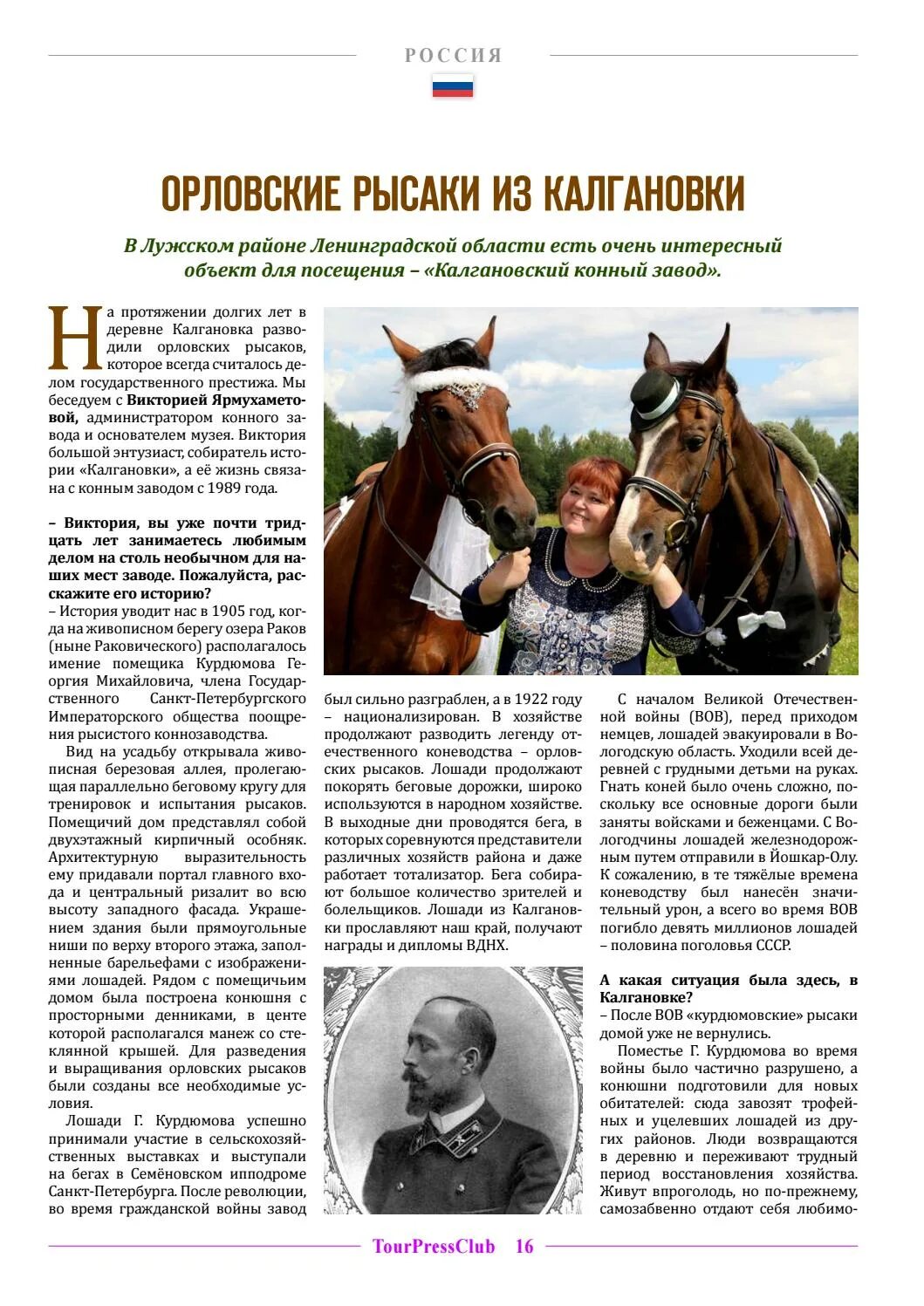 РОССИЯ

ОРЛОВСКИЕ РЫСАКИ ИЗ КАЛГАНОВКИ

В Лужском районе Ленинградской области есть очень интересный объект для посещения – «Калгановский конный завод».

На протяжении долгих лет в деревне Калгановка разводили орловских рысаков, которое всегда считалось делом государственного престижа. Мы беседуем с **Викторией Ярмухаметовой,** администратором конного завода и основателем музея. Виктория большой энтузиаст, собиратель истории «Калгановки», а её жизнь связана с конным заводом с 1989 года.

**– Виктория, вы уже почти тридцать лет занимаетесь любимым делом на столь необычном для наших мест заводе. Пожалуйста, расскажите его историю?**
– История уводит нас в 1905 год, когда на живописном берегу озера Раков (ныне Раковического) располагалось имение помещика Курдюмова Георгия Михайловича, члена Государственного Санкт-Петербургского Императорского общества поощрения рысистого коннозаводства.

Вид на усадьбу открывала живописная березовая аллея, пролегающая параллельно беговому кругу для тренировок и испытания рысаков. Помещичий дом представлял собой двухэтажный кирпичный особняк. Архитектурную выразительность ему придавали портал главного входа и центральный ризалит во всю высоту западного фасада. Украшением здания были прямоугольные ниши по верху второго этажа, заполненные барельефами с изображениями лошадей. Рядом с помещичьим домом была построена конюшня с просторными денниками, в центе которой располагался манеж со стеклянной крышей. Для разведения и выращивания орловских рысаков были созданы все необходимые условия.

Лошади Г. Курдюмова успешно принимали участие в сельскохозяйственных выставках и выступали на бегах в Семёновском ипподроме Санкт-Петербурга. После революции, во время гражданской войны завод был сильно разграблен, а в 1922 году – национализирован. В хозяйстве продолжают разводить легенду отечественного коневодства – орловских рысаков. Лошади продолжают покорять беговые дорожки, широко используются в народном хозяйстве. В выходные дни проводятся бега, в которых соревнуются представители различных хозяйств района и даже работает тотализатор. Бега собирают большое количество зрителей и болельщиков. Лошади из Калгановки прославляют наш край, получают награды и дипломы ВДНХ.

С началом Великой Отечественной войны (ВОВ), перед приходом немцев, лошадей эвакуировали в Вологодскую область. Уходили всей деревней с грудными детьми на руках. Гнать коней было очень сложно, поскольку все основные дороги были заняты войсками и беженцами. С Вологодчины лошадей железнодорожным путем отправили в Йошкар-Олу. К сожалению, в те тяжёлые времена коневодству был нанесён значительный урон, а всего во время ВОВ погибло девять миллионов лошадей – половина поголовья СССР.

**А какая ситуация была здесь, в Калгановке?**
– После ВОВ «курдюмовские» рысаки домой уже не вернулись.

Поместье Г. Курдюмова во время войны было частично разрушено, а конюшни подготовили для новых обитателей: сюда завозят трофейных и уцелевших лошадей из других районов. Люди возвращаются в деревню и переживают трудный период восстановления хозяйства. Живут впроголодь, но по-прежнему, самозабвенно отдают себя любимо-

TourPressClub 16